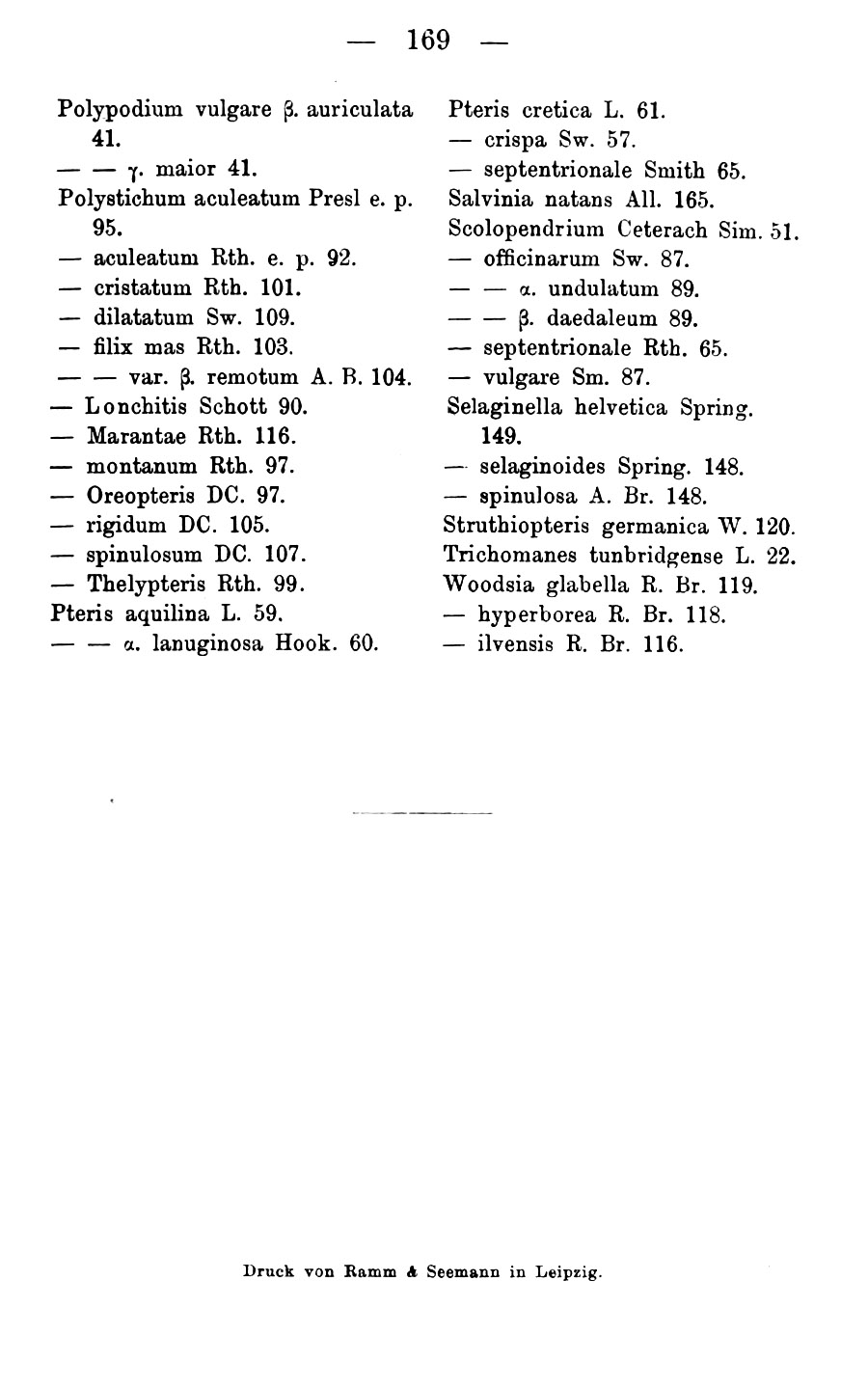 — 169 —

Polypodium vulgare β. auriculata 41.
— — γ. maior 41.
Polystichum aculeatum Presl e. p. 95.
— aculeatum Rth. e. p. 92.
— cristatum Rth. 101.
— dilatatum Sw. 109.
— filix mas Rth. 103.
— — var. β. remotum A. B. 104.
— Lonchitis Schott 90.
— Marantae Rth. 116.
— montanum Rth. 97.
— Oreopteris DC. 97.
— rigidum DC. 105.
— spinulosum DC. 107.
— Thelypteris Rth. 99.
Pteris aquilina L. 59.
— — α. lanuginosa Hook. 60.

Pteris cretica L. 61.
— crispa Sw. 57.
— septentrionale Smith 65.
Salvinia natans All. 165.
Scolopendrium Ceterach Sim. 51.
— officinarum Sw. 87.
— — α. undulatum 89.
— — β. daedaleum 89.
— septentrionale Rth. 65.
— vulgare Sm. 87.
Selaginella helvetica Spring. 149.
— selaginoides Spring. 148.
— spinulosa A. Br. 148.
Struthiopteris germanica W. 120.
Trichomanes tunbridgense L. 22.
Woodsia glabella R. Br. 119.
— hyperborea R. Br. 118.
— ilvensis R. Br. 116.

Druck von Ramm & Seemann in Leipzig.